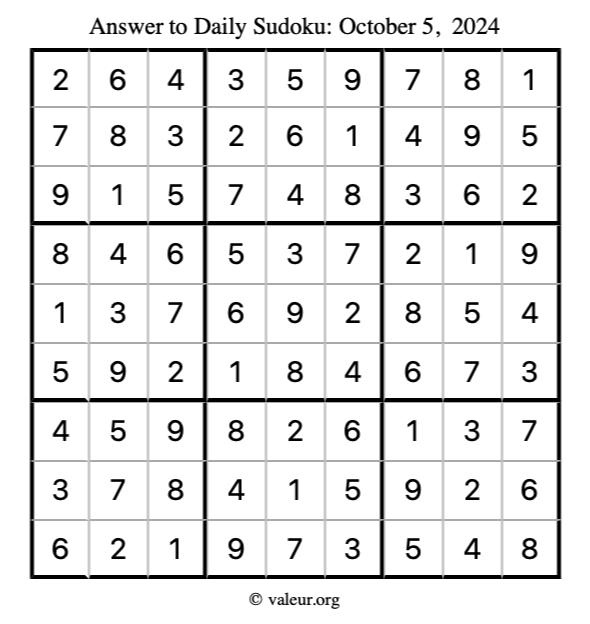 Answer to Daily Sudoku: October 5, 2024

| | | | | | | | | |
|---|---|---|---|---|---|---|---|---|
| 2 | 6 | 4 | 3 | 5 | 9 | 7 | 8 | 1 |
| 7 | 8 | 3 | 2 | 6 | 1 | 4 | 9 | 5 |
| 9 | 1 | 5 | 7 | 4 | 8 | 3 | 6 | 2 |
| 8 | 4 | 6 | 5 | 3 | 7 | 2 | 1 | 9 |
| 1 | 3 | 7 | 6 | 9 | 2 | 8 | 5 | 4 |
| 5 | 9 | 2 | 1 | 8 | 4 | 6 | 7 | 3 |
| 4 | 5 | 9 | 8 | 2 | 6 | 1 | 3 | 7 |
| 3 | 7 | 8 | 4 | 1 | 5 | 9 | 2 | 6 |
| 6 | 2 | 1 | 9 | 7 | 3 | 5 | 4 | 8 |

© valeur.org